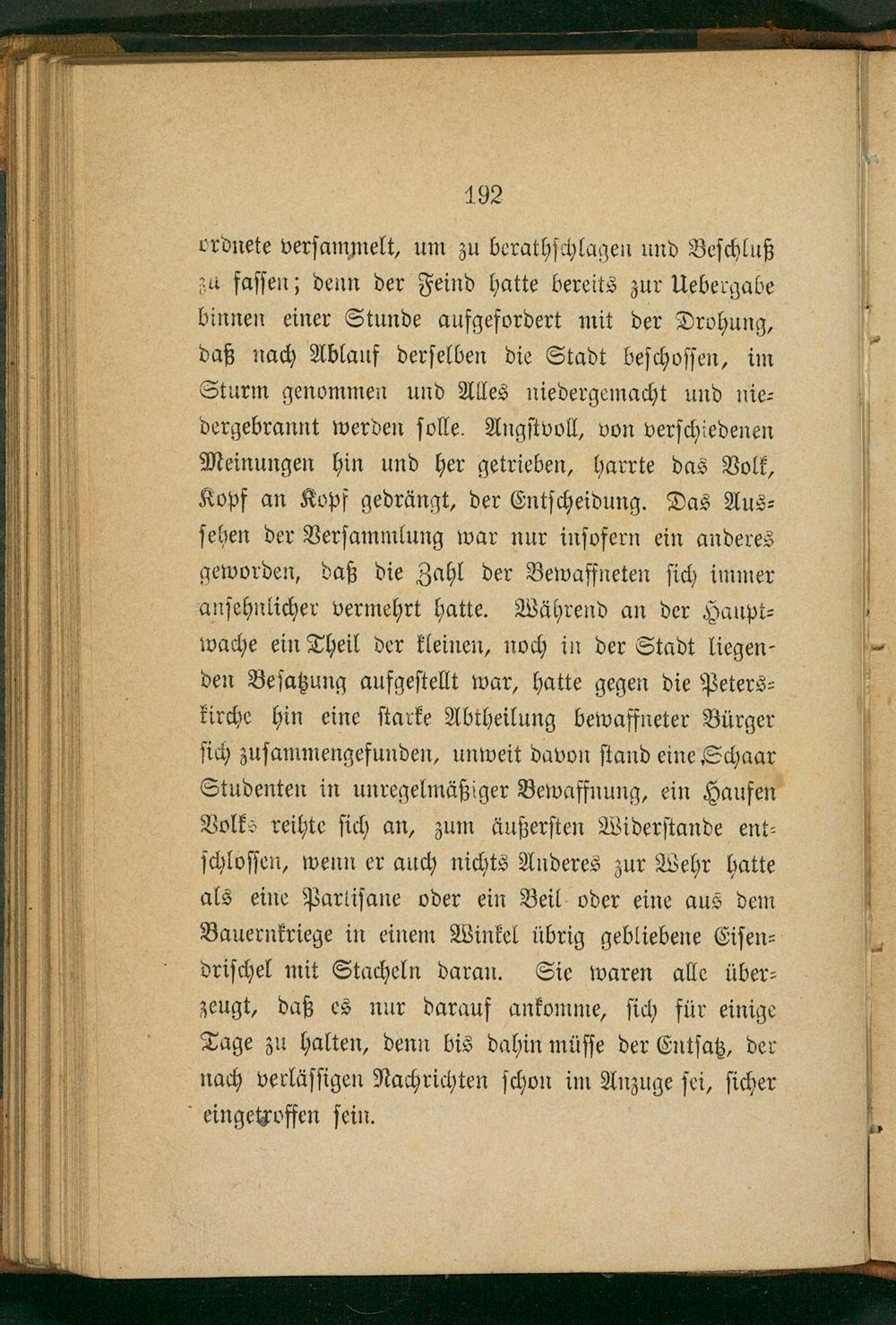 192

ordnete versammelt, um zu berathschlagen und Beschluß zu fassen; denn der Feind hatte bereits zur Uebergabe binnen einer Stunde aufgefordert mit der Drohung, daß nach Ablauf derselben die Stadt beschossen, im Sturm genommen und Alles niedergemacht und niedergebrannt werden solle. Angstvoll, von verschiedenen Meinungen hin und her getrieben, harrte das Volk, Kopf an Kopf gedrängt, der Entscheidung. Das Aussehen der Versammlung war nur insofern ein anderes geworden, daß die Zahl der Bewaffneten sich immer ansehnlicher vermehrt hatte. Während an der Hauptwache ein Theil der kleinen, noch in der Stadt liegenden Besatzung aufgestellt war, hatte gegen die Peterskirche hin eine starke Abtheilung bewaffneter Bürger sich zusammengefunden, unweit davon stand eine Schaar Studenten in unregelmäßiger Bewaffnung, ein Haufen Volks reihte sich an, zum äußersten Widerstande entschlossen, wenn er auch nichts Anderes zur Wehr hatte als eine Partisane oder ein Beil oder eine aus dem Bauernkriege in einem Winkel übrig gebliebene Eisendrischel mit Stacheln daran. Sie waren alle überzeugt, daß es nur darauf ankomme, sich für einige Tage zu halten, denn bis dahin müsse der Entsatz, der nach verlässigen Nachrichten schon im Anzuge sei, sicher eingetroffen sein.